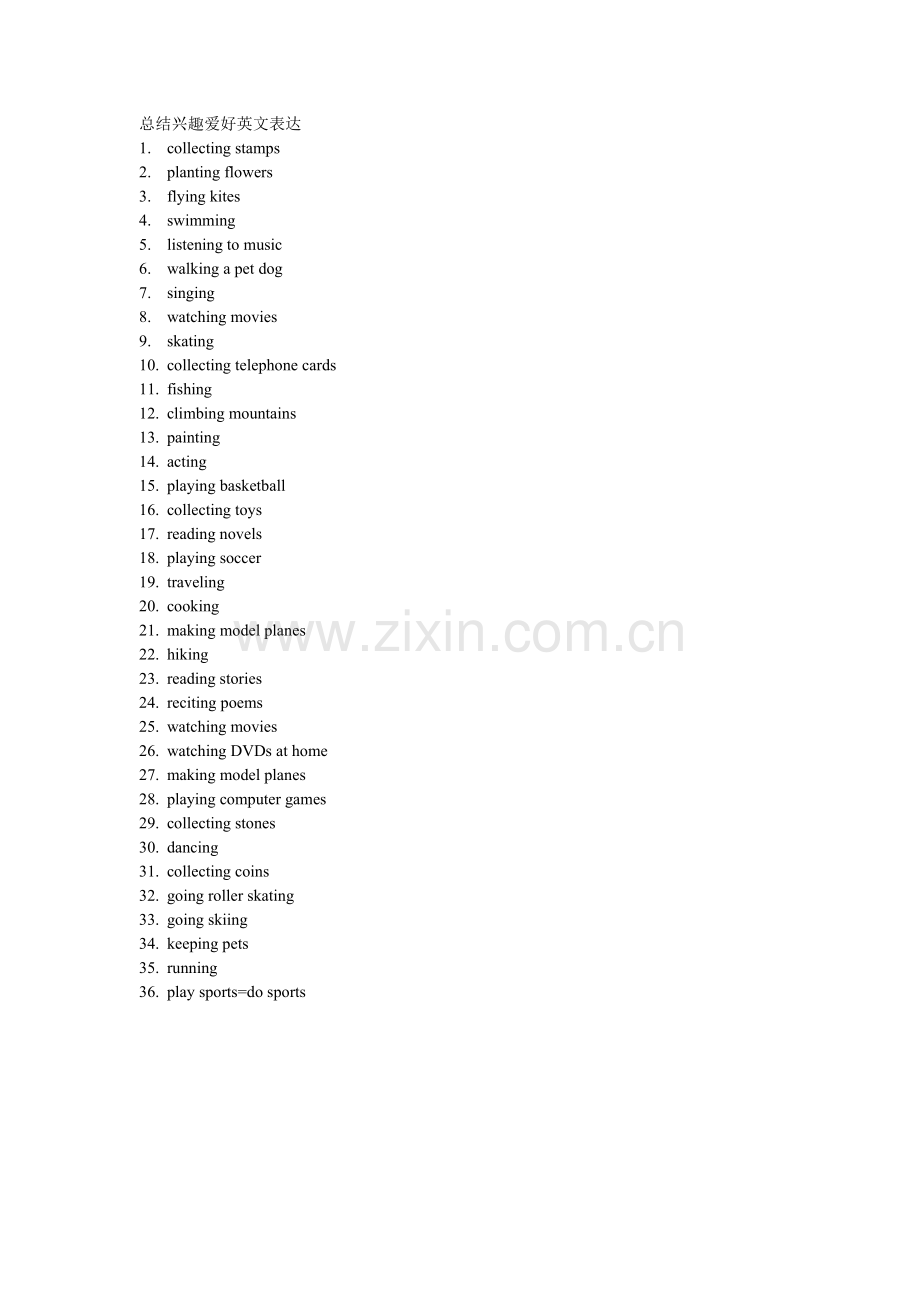 总结兴趣爱好英文表达
1. collecting stamps
2. planting flowers
3. flying kites
4. swimming
5. listening to music
6. walking a pet dog
7. singing
8. watching movies
9. skating
10. collecting telephone cards
11. fishing
12. climbing mountains
13. painting
14. acting
15. playing basketball
16. collecting toys
17. reading novels
18. playing soccer
19. traveling
20. cooking
21. making model planes
22. hiking
23. reading stories
24. reciting poems
25. watching movies
26. watching DVDs at home
27. making model planes
28. playing computer games
29. collecting stones
30. dancing
31. collecting coins
32. going roller skating
33. going skiing
34. keeping pets
35. running
36. play sports=do sports

www.zixin.com.cn